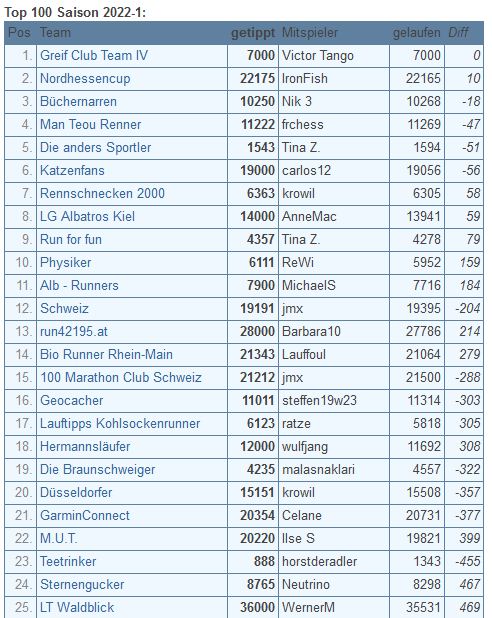 Top 100 Saison 2022-1:

| Pos | Team | getippt | Mitspieler | gelaufen | Diff |
|---|---|---|---|---|---|
| 1. | Greif Club Team IV | 7000 | Victor Tango | 7000 | 0 |
| 2. | Nordhessencup | 22175 | IronFish | 22165 | 10 |
| 3. | Büchernarren | 10250 | Nik 3 | 10268 | -18 |
| 4. | Man Teou Renner | 11222 | frchess | 11269 | -47 |
| 5. | Die anders Sportler | 1543 | Tina Z. | 1594 | -51 |
| 6. | Katzenfans | 19000 | carlos12 | 19056 | -56 |
| 7. | Rennschnecken 2000 | 6363 | krowil | 6305 | 58 |
| 8. | LG Albatros Kiel | 14000 | AnneMac | 13941 | 59 |
| 9. | Run for fun | 4357 | Tina Z. | 4278 | 79 |
| 10. | Physiker | 6111 | ReWi | 5952 | 159 |
| 11. | Alb - Runners | 7900 | MichaelS | 7716 | 184 |
| 12. | Schweiz | 19191 | jmx | 19395 | -204 |
| 13. | run42195.at | 28000 | Barbara10 | 27786 | 214 |
| 14. | Bio Runner Rhein-Main | 21343 | Lauffoul | 21064 | 279 |
| 15. | 100 Marathon Club Schweiz | 21212 | jmx | 21500 | -288 |
| 16. | Geocacher | 11011 | steffen19w23 | 11314 | -303 |
| 17. | Lauftipps Kohlsockenrunner | 6123 | ratze | 5818 | 305 |
| 18. | Hermannsläufer | 12000 | wulfjang | 11692 | 308 |
| 19. | Die Braunschweiger | 4235 | malasnaklari | 4557 | -322 |
| 20. | Düsseldorfer | 15151 | krowil | 15508 | -357 |
| 21. | GarminConnect | 20354 | Celane | 20731 | -377 |
| 22. | M.U.T. | 20220 | Ilse S | 19821 | 399 |
| 23. | Teetrinker | 888 | horstderadler | 1343 | -455 |
| 24. | Sternengucker | 8765 | Neutrino | 8298 | 467 |
| 25. | LT Waldblick | 36000 | WernerM | 35531 | 469 |